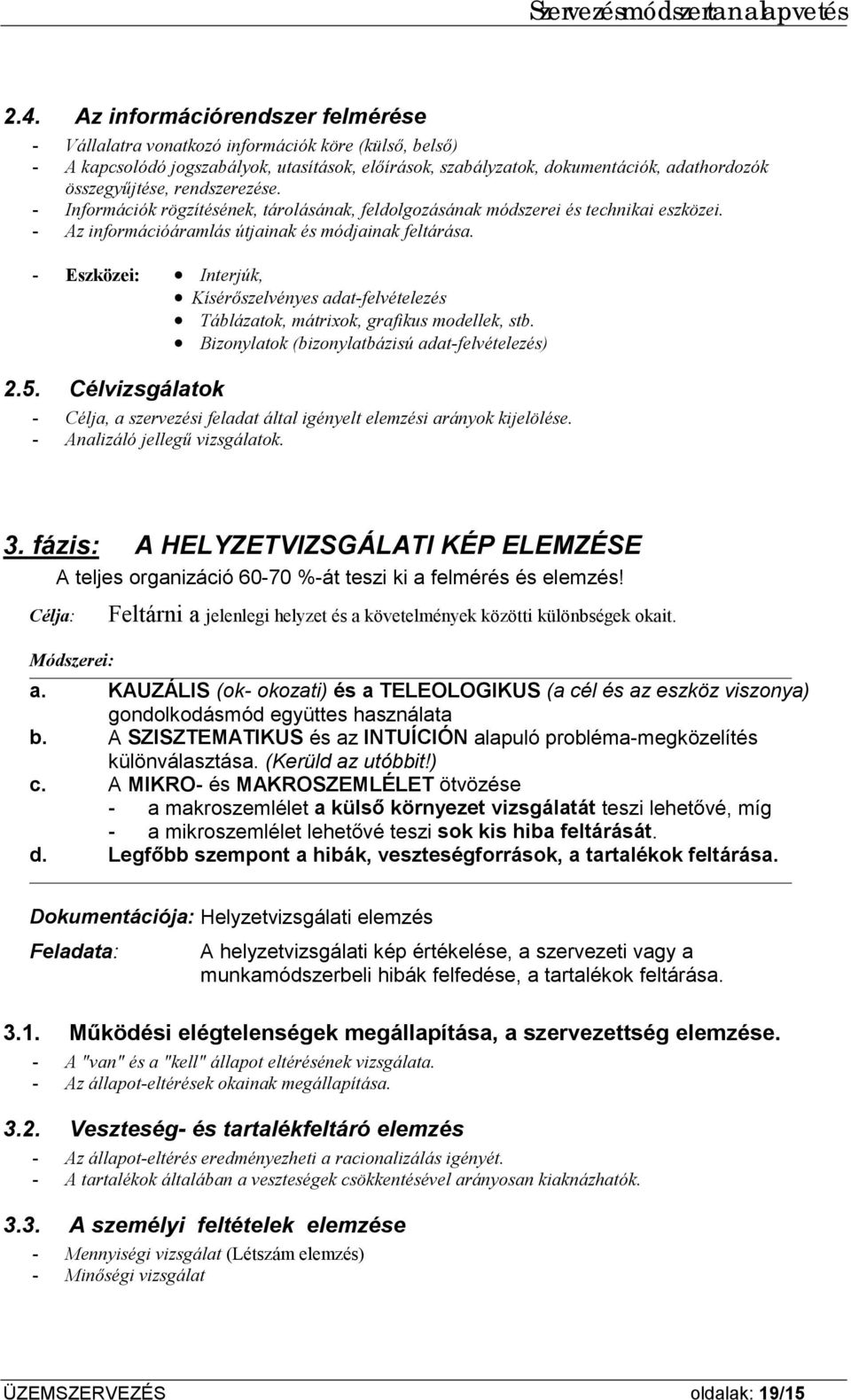 Szervezésmódszertan alapvetés

2.4. Az információrendszer felmérése

- Vállalatra vonatkozó információk köre (külső, belső)
- A kapcsolódó jogszabályok, utasítások, előírások, szabályzatok, dokumentációk, adathordozók összegyűjtése, rendszerezése.
- Információk rögzítésének, tárolásának, feldolgozásának módszerei és technikai eszközei.
- Az információáramlás útjainak és módjainak feltárása.

- Eszközei: • Interjúk,
• Kísérőszelvényes adat-felvételezés
• Táblázatok, mátrixok, grafikus modellek, stb.
• Bizonylatok (bizonylatbázisú adat-felvételezés)

2.5. Célvizsgálatok

- Célja, a szervezési feladat által igényelt elemzési arányok kijelölése.
- Analizáló jellegű vizsgálatok.

3. fázis: A HELYZETVIZSGÁLATI KÉP ELEMZÉSE

A teljes organizáció 60-70 %-át teszi ki a felmérés és elemzés!

Célja: Feltárni a jelenlegi helyzet és a követelmények közötti különbségek okait.

Módszerei:

a. KAUZÁLIS (ok- okozati) és a TELEOLOGIKUS (a cél és az eszköz viszonya) gondolkodásmód együttes használata
b. A SZISZTEMATIKUS és az INTUÍCIÓN alapuló probléma-megközelítés különválasztása. (Kerüld az utóbbit!)
c. A MIKRO- és MAKROSZEMLÉLET ötvözése
- a makroszemlélet a külső környezet vizsgálatát teszi lehetővé, míg
- a mikroszemlélet lehetővé teszi sok kis hiba feltárását.
d. Legfőbb szempont a hibák, veszteségforrások, a tartalékok feltárása.

Dokumentációja: Helyzetvizsgálati elemzés

Feladata: A helyzetvizsgálati kép értékelése, a szervezeti vagy a munkamódszerbeli hibák felfedése, a tartalékok feltárása.

3.1. Működési elégtelenségek megállapítása, a szervezettség elemzése.

- A "van" és a "kell" állapot eltérésének vizsgálata.
- Az állapot-eltérések okainak megállapítása.

3.2. Veszteség- és tartalékfeltáró elemzés

- Az állapot-eltérés eredményezheti a racionalizálás igényét.
- A tartalékok általában a veszteségek csökkentésével arányosan kiaknázhatók.

3.3. A személyi feltételek elemzése

- Mennyiségi vizsgálat (Létszám elemzés)
- Minőségi vizsgálat

ÜZEMSZERVEZÉS oldalak: 19/15